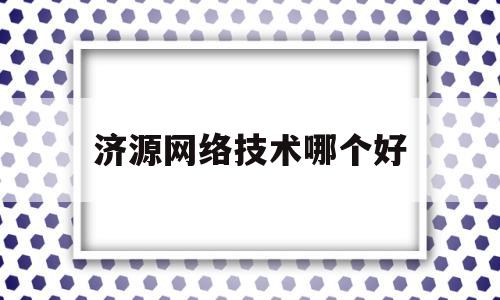 济源网络技术哪个好